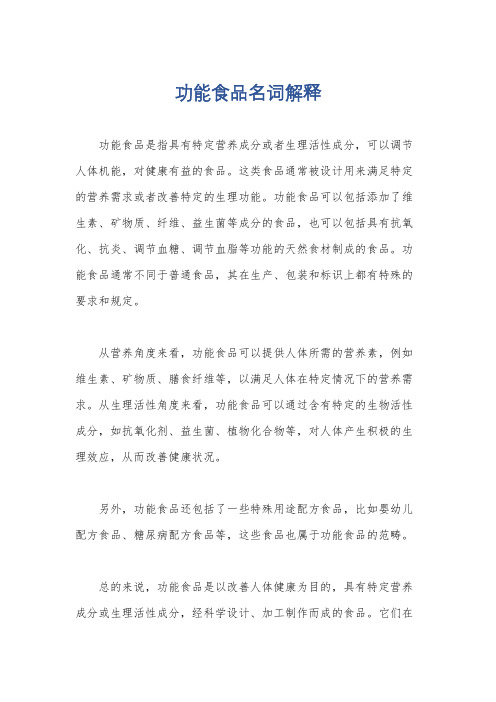 功能食品名词解释

功能食品是指具有特定营养成分或者生理活性成分，可以调节人体机能，对健康有益的食品。这类食品通常被设计用来满足特定的营养需求或者改善特定的生理功能。功能食品可以包括添加了维生素、矿物质、纤维、益生菌等成分的食品，也可以包括具有抗氧化、抗炎、调节血糖、调节血脂等功能的天然食材制成的食品。功能食品通常不同于普通食品，其在生产、包装和标识上都有特殊的要求和规定。

从营养角度来看，功能食品可以提供人体所需的营养素，例如维生素、矿物质、膳食纤维等，以满足人体在特定情况下的营养需求。从生理活性角度来看，功能食品可以通过含有特定的生物活性成分，如抗氧化剂、益生菌、植物化合物等，对人体产生积极的生理效应，从而改善健康状况。

另外，功能食品还包括了一些特殊用途配方食品，比如婴幼儿配方食品、糖尿病配方食品等，这些食品也属于功能食品的范畴。

总的来说，功能食品是以改善人体健康为目的，具有特定营养成分或生理活性成分，经科学设计、加工制作而成的食品。它们在